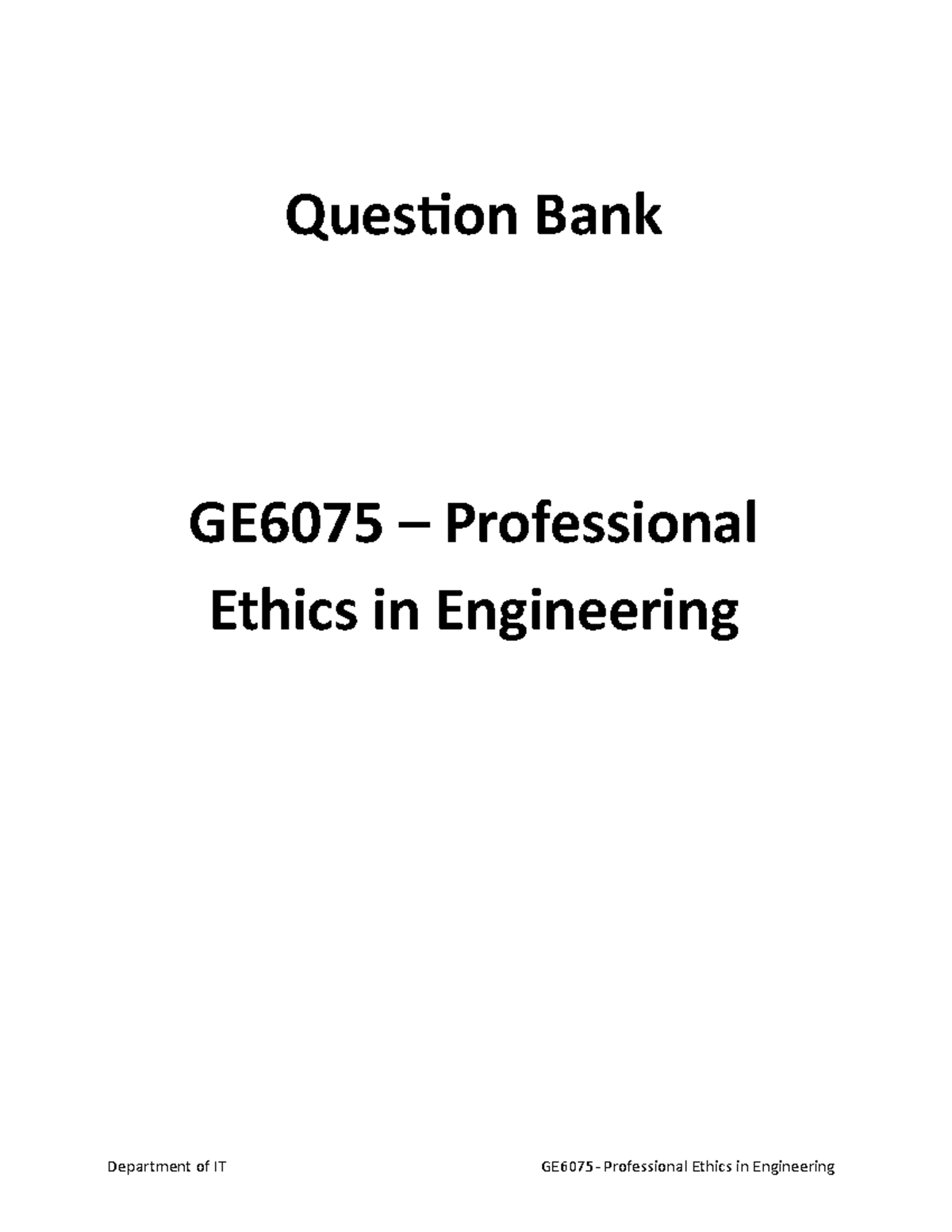 Question Bank

GE6075 – Professional Ethics in Engineering

Department of IT

GE6075 - Professional Ethics in Engineering